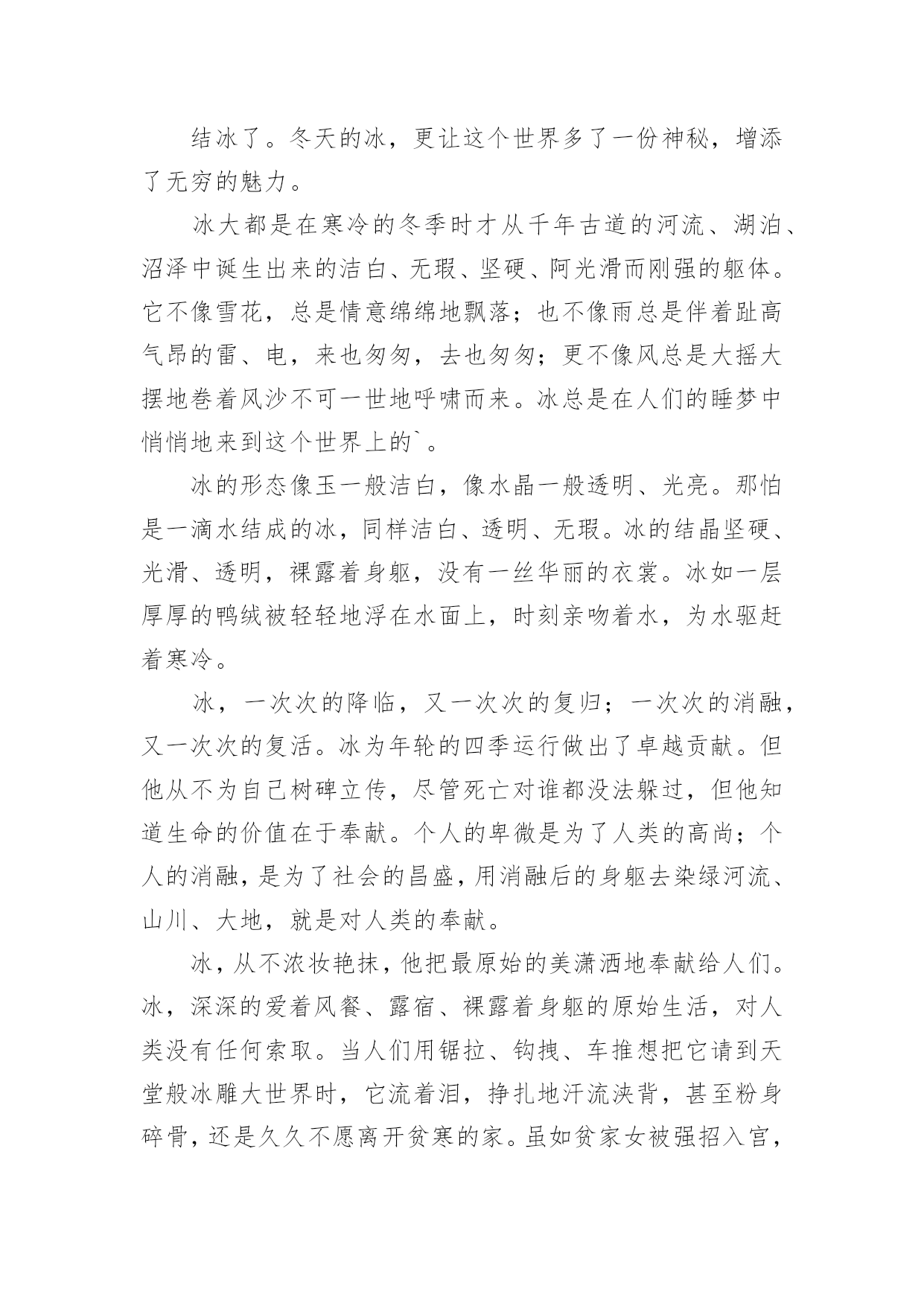 结冰了。冬天的冰，更让这个世界多了一份神秘，增添了无穷的魅力。

冰大都是在寒冷的冬季时才从千年古道的河流、湖泊、沼泽中诞生出来的洁白、无瑕、坚硬、阿光滑而刚强的躯体。它不像雪花，总是情意绵绵地飘落；也不像雨总是伴着趾高气昂的雷、电，来也匆匆，去也匆匆；更不像风总是大摇大摆地卷着风沙不可一世地呼啸而来。冰总是在人们的睡梦中悄悄地来到这个世界上的`。

冰的形态像玉一般洁白，像水晶一般透明、光亮。那怕是一滴水结成的冰，同样洁白、透明、无瑕。冰的结晶坚硬、光滑、透明，裸露着身躯，没有一丝华丽的衣裳。冰如一层厚厚的鸭绒被轻轻地浮在水面上，时刻亲吻着水，为水驱赶着寒冷。

冰，一次次的降临，又一次次的复归；一次次的消融，又一次次的复活。冰为年轮的四季运行做出了卓越贡献。但他从不为自己树碑立传，尽管死亡对谁都没法躲过，但他知道生命的价值在于奉献。个人的卑微是为了人类的高尚；个人的消融，是为了社会的昌盛，用消融后的身躯去染绿河流、山川、大地，就是对人类的奉献。

冰，从不浓妆艳抹，他把最原始的美潇洒地奉献给人们。冰，深深的爱着风餐、露宿、裸露着身躯的原始生活，对人类没有任何索取。当人们用锯拉、钩拽、车推想把它请到天堂般冰雕大世界时，它流着泪，挣扎地汗流浃背，甚至粉身碎骨，还是久久不愿离开贫寒的家。虽如贫家女被强招入宫，